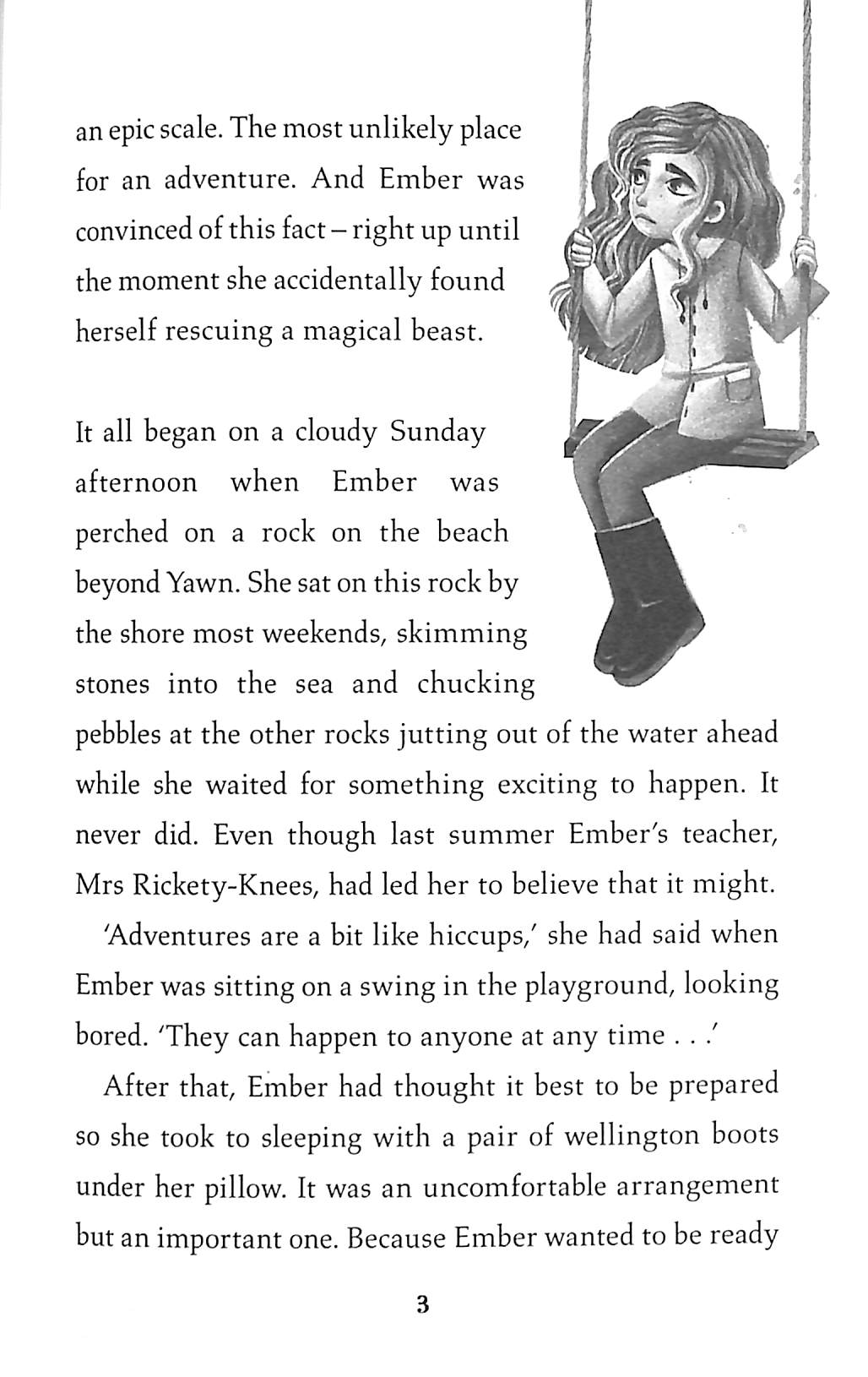 an epic scale. The most unlikely place for an adventure. And Ember was convinced of this fact – right up until the moment she accidentally found herself rescuing a magical beast.

It all began on a cloudy Sunday afternoon when Ember was perched on a rock on the beach beyond Yawn. She sat on this rock by the shore most weekends, skimming stones into the sea and chucking pebbles at the other rocks jutting out of the water ahead while she waited for something exciting to happen. It never did. Even though last summer Ember's teacher, Mrs Rickety-Knees, had led her to believe that it might.

'Adventures are a bit like hiccups,' she had said when Ember was sitting on a swing in the playground, looking bored. 'They can happen to anyone at any time . . .'

After that, Ember had thought it best to be prepared so she took to sleeping with a pair of wellington boots under her pillow. It was an uncomfortable arrangement but an important one. Because Ember wanted to be ready

3